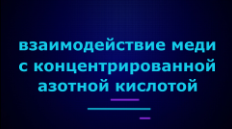 взаимодействие меди с концентрированной азотной кислотой